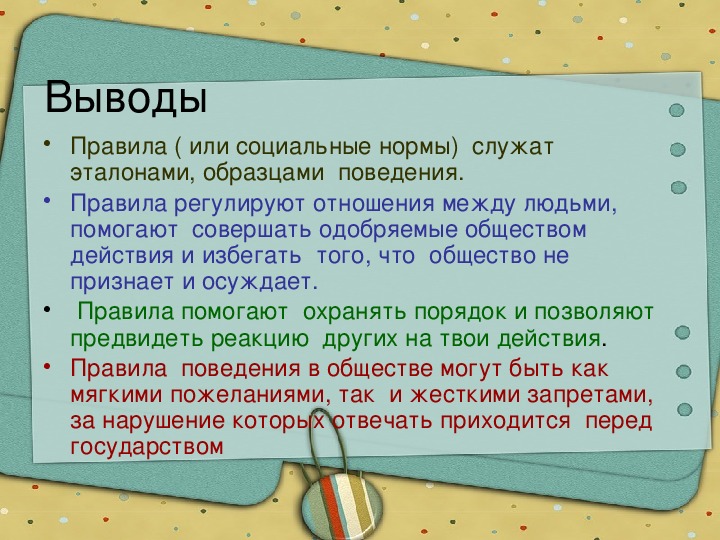 Выводы

• Правила ( или социальные нормы) служат эталонами, образцами поведения.

• Правила регулируют отношения между людьми, помогают совершать одобряемые обществом действия и избегать того, что общество не признает и осуждает.

• Правила помогают охранять порядок и позволяют предвидеть реакцию других на твои действия.

• Правила поведения в обществе могут быть как мягкими пожеланиями, так и жесткими запретами, за нарушение которых отвечать приходится перед государством